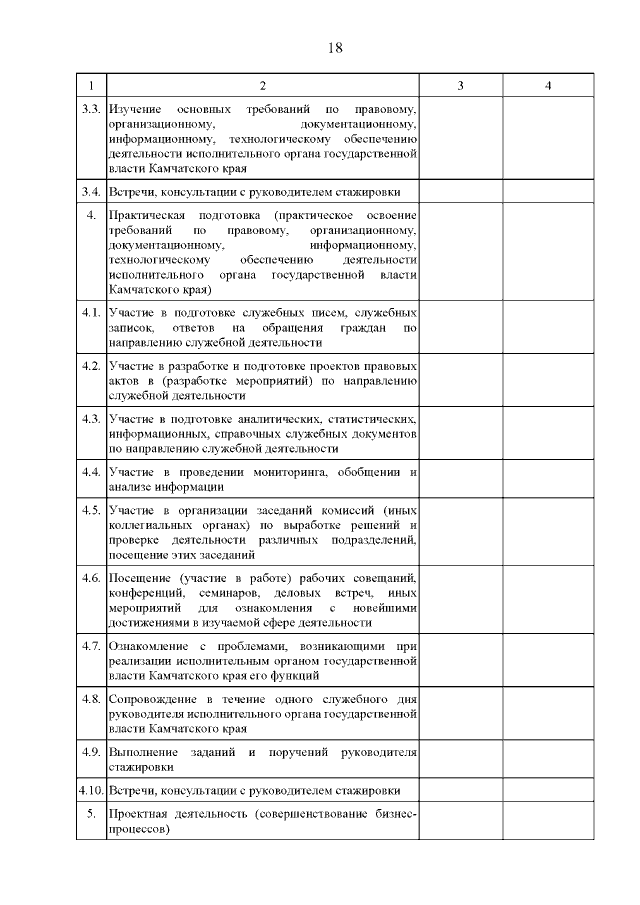 18

| 1 | 2 | 3 | 4 |
|---|---|---|---|
| 3.3. | Изучение основных требований по правовому, организационному, документационному, информационному, технологическому обеспечению деятельности исполнительного органа государственной власти Камчатского края | | |
| 3.4. | Встречи, консультации с руководителем стажировки | | |
| 4. | Практическая подготовка (практическое освоение требований по правовому, организационному, документационному, информационному, технологическому обеспечению деятельности исполнительного органа государственной власти Камчатского края) | | |
| 4.1. | Участие в подготовке служебных писем, служебных записок, ответов на обращения граждан по направлению служебной деятельности | | |
| 4.2. | Участие в разработке и подготовке проектов правовых актов в (разработке мероприятий) по направлению служебной деятельности | | |
| 4.3. | Участие в подготовке аналитических, статистических, информационных, справочных служебных документов по направлению служебной деятельности | | |
| 4.4. | Участие в проведении мониторинга, обобщении и анализе информации | | |
| 4.5. | Участие в организации заседаний комиссий (иных коллегиальных органах) по выработке решений и проверке деятельности различных подразделений, посещение этих заседаний | | |
| 4.6. | Посещение (участие в работе) рабочих совещаний, конференций, семинаров, деловых встреч, иных мероприятий для ознакомления с новейшими достижениями в изучаемой сфере деятельности | | |
| 4.7. | Ознакомление с проблемами, возникающими при реализации исполнительным органом государственной власти Камчатского края его функций | | |
| 4.8. | Сопровождение в течение одного служебного дня руководителя исполнительного органа государственной власти Камчатского края | | |
| 4.9. | Выполнение заданий и поручений руководителя стажировки | | |
| 4.10. | Встречи, консультации с руководителем стажировки | | |
| 5. | Проектная деятельность (совершенствование бизнес-процессов) | | |